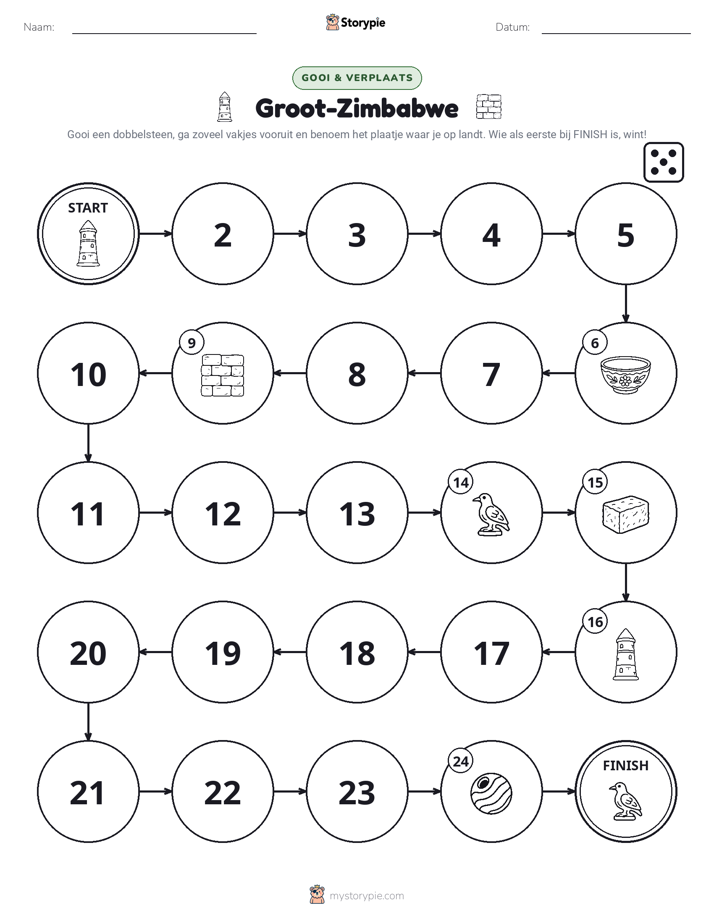 Naam: ____ Storypie Datum: ____

GOOI & VERPLAATS

Groot-Zimbabwe

Gooi een dobbelsteen, ga zoveel vakjes vooruit en benoem het plaatje waar je op landt. Wie als eerste bij FINISH is, wint!

START

2

3

4

5

6

7

8

9

10

11

12

13

14

15

16

17

18

19

20

21

22

23

24

FINISH

mystorypie.com